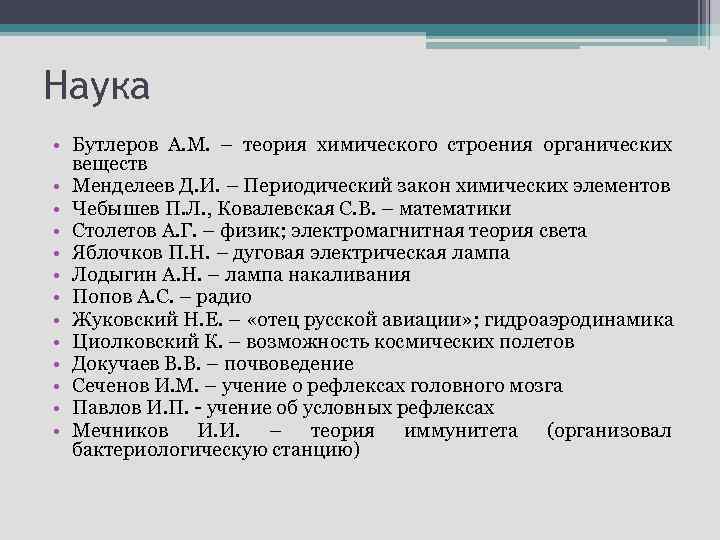 Наука

• Бутлеров А.М. – теория химического строения органических веществ
• Менделеев Д.И. – Периодический закон химических элементов
• Чебышев П.Л., Ковалевская С.В. – математики
• Столетов А.Г. – физик; электромагнитная теория света
• Яблочков П.Н. – дуговая электрическая лампа
• Лодыгин А.Н. – лампа накаливания
• Попов А.С. – радио
• Жуковский Н.Е. – «отец русской авиации»; гидроаэродинамика
• Циолковский К. – возможность космических полетов
• Докучаев В.В. – почвоведение
• Сеченов И.М. – учение о рефлексах головного мозга
• Павлов И.П. - учение об условных рефлексах
• Мечников И.И. – теория иммунитета (организовал бактериологическую станцию)